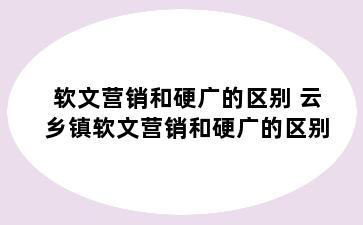 软文营销和硬广的区别 云乡镇软文营销和硬广的区别